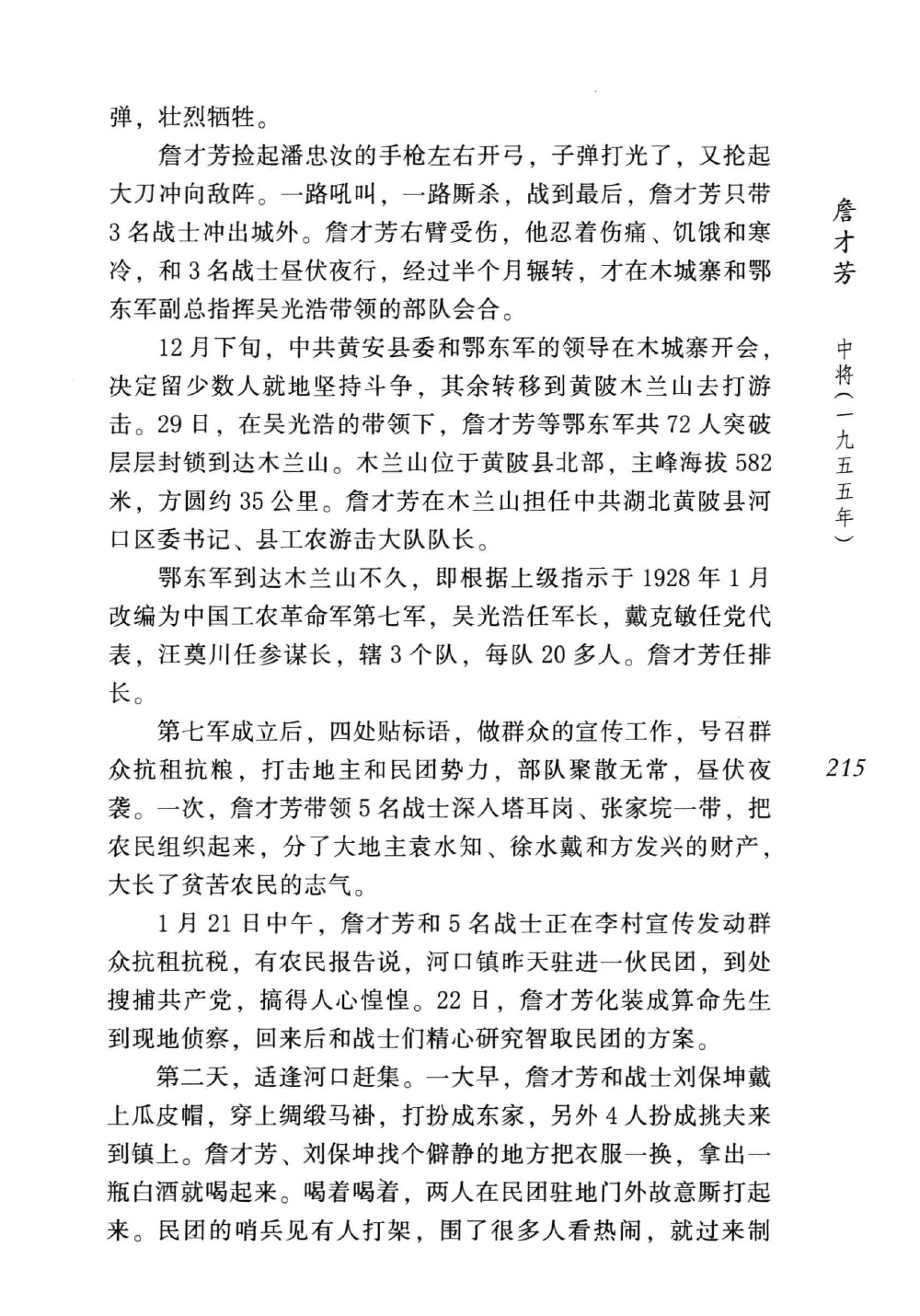 弹，壮烈牺牲。

詹才芳捡起潘忠汝的手枪左右开弓，子弹打光了，又抡起大刀冲向敌阵。一路吼叫，一路厮杀，战到最后，詹才芳只带3名战士冲出城外。詹才芳右臂受伤，他忍着伤痛、饥饿和寒冷，和3名战士昼伏夜行，经过半个月辗转，才在木城寨和鄂东军副总指挥吴光浩带领的部队会合。

12月下旬，中共黄安县委和鄂东军的领导在木城寨开会，决定留少数人就地坚持斗争，其余转移到黄陂木兰山去打游击。29日，在吴光浩的带领下，詹才芳等鄂东军共72人突破层层封锁到达木兰山。木兰山位于黄陂县北部，主峰海拔582米，方圆约35公里。詹才芳在木兰山担任中共湖北黄陂县河口区委书记、县工农游击大队队长。

鄂东军到达木兰山不久，即根据上级指示于1928年1月改编为中国工农革命军第七军，吴光浩任军长，戴克敏任党代表，汪奠川任参谋长，辖3个队，每队20多人。詹才芳任排长。

第七军成立后，四处贴标语，做群众的宣传工作，号召群众抗租抗粮，打击地主和民团势力，部队聚散无常，昼伏夜袭。一次，詹才芳带领5名战士深入塔耳岗、张家垸一带，把农民组织起来，分了大地主袁水知、徐水戴和方发兴的财产，大长了贫苦农民的志气。

1月21日中午，詹才芳和5名战士正在李村宣传发动群众抗租抗税，有农民报告说，河口镇昨天驻进一伙民团，到处搜捕共产党，搞得人心惶惶。22日，詹才芳化装成算命先生到现地侦察，回来后和战士们精心研究智取民团的方案。

第二天，适逢河口赶集。一大早，詹才芳和战士刘保坤戴上瓜皮帽，穿上绸缎马褂，打扮成东家，另外4人扮成挑夫来到镇上。詹才芳、刘保坤找个僻静的地方把衣服一换，拿出一瓶白酒就喝起来。喝着喝着，两人在民团驻地门外故意厮打起来。民团的哨兵见有人打架，围了很多人看热闹，就过来制

詹才芳

中将（一九五五年）

215